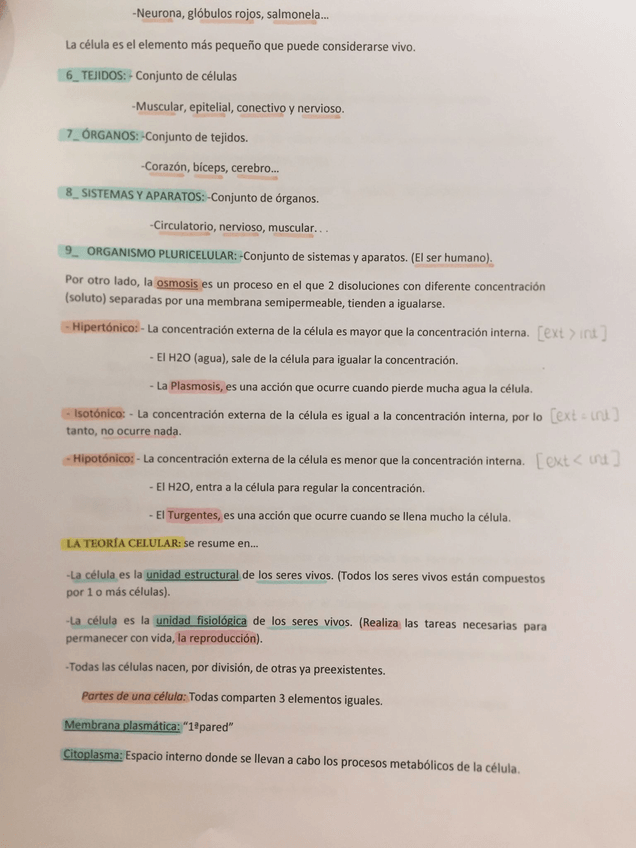 -Neurona, glóbulos rojos, salmonela...

La célula es el elemento más pequeño que puede considerarse vivo.

6_ TEJIDOS: - Conjunto de células

-Muscular, epitelial, conectivo y nervioso.

7_ ÓRGANOS: -Conjunto de tejidos.

-Corazón, bíceps, cerebro...

8_ SISTEMAS Y APARATOS: -Conjunto de órganos.

-Circulatorio, nervioso, muscular. . .

9_ ORGANISMO PLURICELULAR: -Conjunto de sistemas y aparatos. (El ser humano).

Por otro lado, la osmosis es un proceso en el que 2 disoluciones con diferente concentración (soluto) separadas por una membrana semipermeable, tienden a igualarse.

- Hipertónico: - La concentración externa de la célula es mayor que la concentración interna. [ext > int]

- El H2O (agua), sale de la célula para igualar la concentración.

- La Plasmosis, es una acción que ocurre cuando pierde mucha agua la célula.

- Isotónico: - La concentración externa de la célula es igual a la concentración interna, por lo tanto, no ocurre nada. [ext = int]

- Hipotónico: - La concentración externa de la célula es menor que la concentración interna. [ext < int]

- El H2O, entra a la célula para regular la concentración.

- El Turgentes, es una acción que ocurre cuando se llena mucho la célula.

LA TEORÍA CELULAR: se resume en...

-La célula es la unidad estructural de los seres vivos. (Todos los seres vivos están compuestos por 1 o más células).

-La célula es la unidad fisiológica de los seres vivos. (Realiza las tareas necesarias para permanecer con vida, la reproducción).

-Todas las células nacen, por división, de otras ya preexistentes.

Partes de una célula: Todas comparten 3 elementos iguales.

Membrana plasmática: "1ªpared"

Citoplasma: Espacio interno donde se llevan a cabo los procesos metabólicos de la célula.